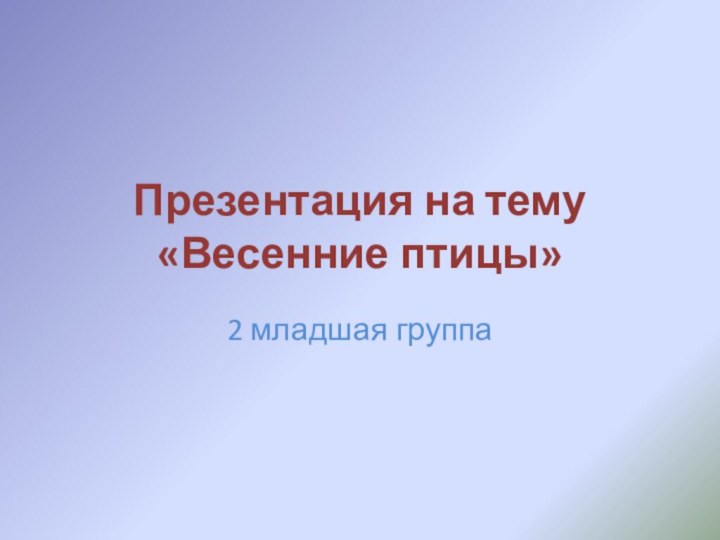 Презентация на тему «Весенние птицы»

2 младшая группа